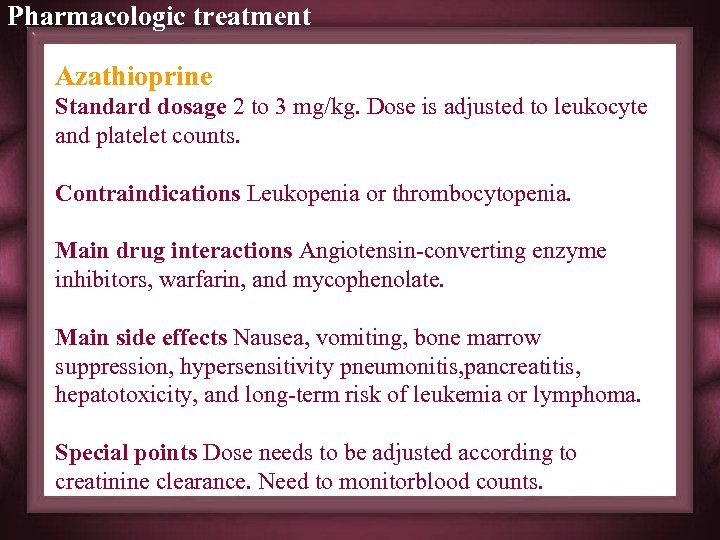 Pharmacologic treatment

Azathioprine
Standard dosage 2 to 3 mg/kg. Dose is adjusted to leukocyte and platelet counts.

Contraindications Leukopenia or thrombocytopenia.

Main drug interactions Angiotensin-converting enzyme inhibitors, warfarin, and mycophenolate.

Main side effects Nausea, vomiting, bone marrow suppression, hypersensitivity pneumonitis,pancreatitis, hepatotoxicity, and long-term risk of leukemia or lymphoma.

Special points Dose needs to be adjusted according to creatinine clearance. Need to monitorblood counts.